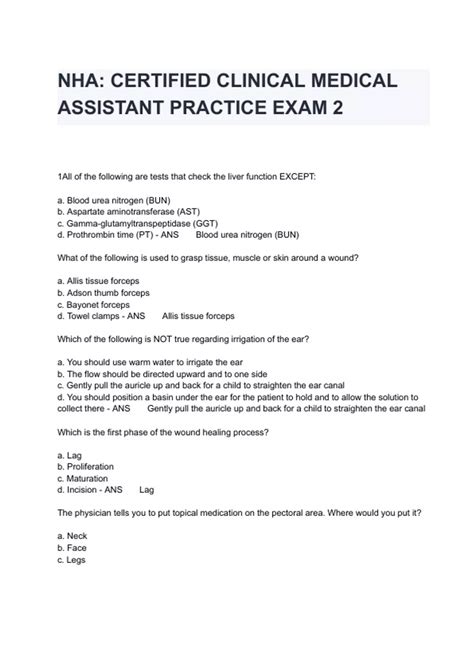 NHA: CERTIFIED CLINICAL MEDICAL ASSISTANT PRACTICE EXAM 2

1All of the following are tests that check the liver function EXCEPT:

a. Blood urea nitrogen (BUN)
b. Aspartate aminotransferase (AST)
c. Gamma-glutamyltranspeptidase (GGT)
d. Prothrombin time (PT) - ANS Blood urea nitrogen (BUN)

What of the following is used to grasp tissue, muscle or skin around a wound?

a. Allis tissue forceps
b. Adson thumb forceps
c. Bayonet forceps
d. Towel clamps - ANS Allis tissue forceps

Which of the following is NOT true regarding irrigation of the ear?

a. You should use warm water to irrigate the ear
b. The flow should be directed upward and to one side
c. Gently pull the auricle up and back for a child to straighten the ear canal
d. You should position a basin under the ear for the patient to hold and to allow the solution to collect there - ANS Gently pull the auricle up and back for a child to straighten the ear canal

Which is the first phase of the wound healing process?

a. Lag
b. Proliferation
c. Maturation
d. Incision - ANS Lag

The physician tells you to put topical medication on the pectoral area. Where would you put it?

a. Neck
b. Face
c. Legs